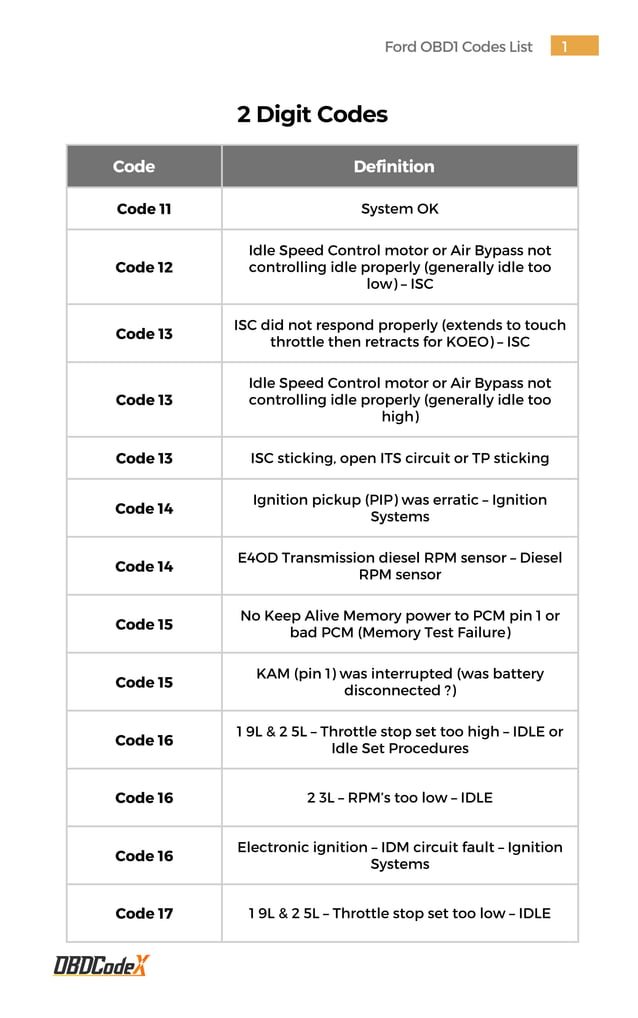 Ford OBD1 Codes List 1

2 Digit Codes

| Code | Definition |
|---|---|
| Code 11 | System OK |
| Code 12 | Idle Speed Control motor or Air Bypass not controlling idle properly (generally idle too low) – ISC |
| Code 13 | ISC did not respond properly (extends to touch throttle then retracts for KOEO) – ISC |
| Code 13 | Idle Speed Control motor or Air Bypass not controlling idle properly (generally idle too high) |
| Code 13 | ISC sticking, open ITS circuit or TP sticking |
| Code 14 | Ignition pickup (PIP) was erratic – Ignition Systems |
| Code 14 | E4OD Transmission diesel RPM sensor – Diesel RPM sensor |
| Code 15 | No Keep Alive Memory power to PCM pin 1 or bad PCM (Memory Test Failure) |
| Code 15 | KAM (pin 1) was interrupted (was battery disconnected ?) |
| Code 16 | 1 9L & 2 5L – Throttle stop set too high – IDLE or Idle Set Procedures |
| Code 16 | 2 3L – RPM's too low – IDLE |
| Code 16 | Electronic ignition – IDM circuit fault – Ignition Systems |
| Code 17 | 1 9L & 2 5L – Throttle stop set too low – IDLE |

OBDCodeX